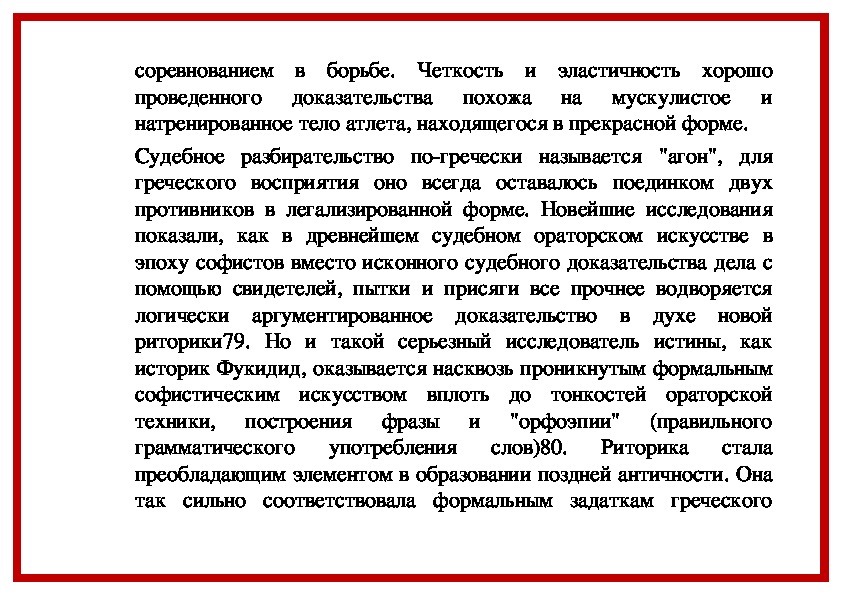 соревнованием в борьбе. Четкость и эластичность хорошо проведенного доказательства похожа на мускулистое и натренированное тело атлета, находящегося в прекрасной форме.

Судебное разбирательство по-гречески называется "агон", для греческого восприятия оно всегда оставалось поединком двух противников в легализированной форме. Новейшие исследования показали, как в древнейшем судебном ораторском искусстве в эпоху софистов вместо исконного судебного доказательства дела с помощью свидетелей, пытки и присяги все прочнее водворяется логически аргументированное доказательство в духе новой риторики79. Но и такой серьезный исследователь истины, как историк Фукидид, оказывается насквозь проникнутым формальным софистическим искусством вплоть до тонкостей ораторской техники, построения фразы и "орфоэпии" (правильного грамматического употребления слов)80. Риторика стала преобладающим элементом в образовании поздней античности. Она так сильно соответствовала формальным задаткам греческого